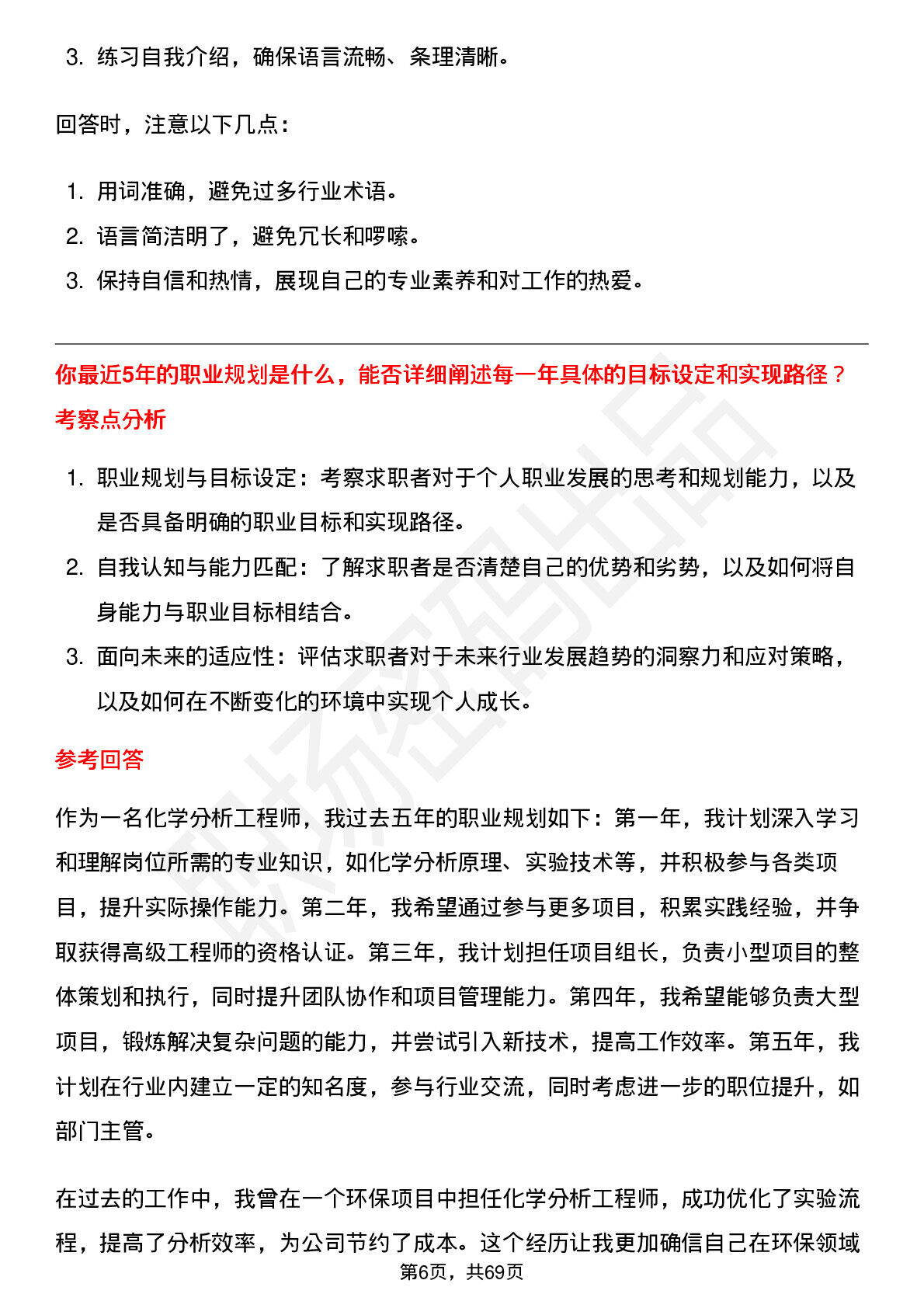 3. 练习自我介绍，确保语言流畅、条理清晰。

回答时，注意以下几点：

1. 用词准确，避免过多行业术语。
2. 语言简洁明了，避免冗长和啰嗦。
3. 保持自信和热情，展现自己的专业素养和对工作的热爱。

你最近5年的职业规划是什么，能否详细阐述每一年具体的目标设定和实现路径？

考察点分析

1. 职业规划与目标设定：考察求职者对于个人职业发展的思考和规划能力，以及是否具备明确的职业目标和实现路径。
2. 自我认知与能力匹配：了解求职者是否清楚自己的优势和劣势，以及如何将自身能力与职业目标相结合。
3. 面向未来的适应性：评估求职者对于未来行业发展趋势的洞察力和应对策略，以及如何在不断变化的环境中实现个人成长。

参考回答

作为一名化学分析工程师，我过去五年的职业规划如下：第一年，我计划深入学习和理解岗位所需的专业知识，如化学分析原理、实验技术等，并积极参与各类项目，提升实际操作能力。第二年，我希望通过参与更多项目，积累实践经验，并争取获得高级工程师的资格认证。第三年，我计划担任项目组长，负责小型项目的整体策划和执行，同时提升团队协作和项目管理能力。第四年，我希望能够负责大型项目，锻炼解决复杂问题的能力，并尝试引入新技术，提高工作效率。第五年，我计划在行业内建立一定的知名度，参与行业交流，同时考虑进一步的职位提升，如部门主管。

在过去的工作中，我曾在一个环保项目中担任化学分析工程师，成功优化了实验流程，提高了分析效率，为公司节约了成本。这个经历让我更加确信自己在环保领域

第6页，共69页

职场密码出品